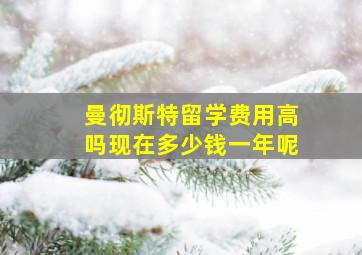 曼彻斯特留学费用高吗现在多少钱一年呢